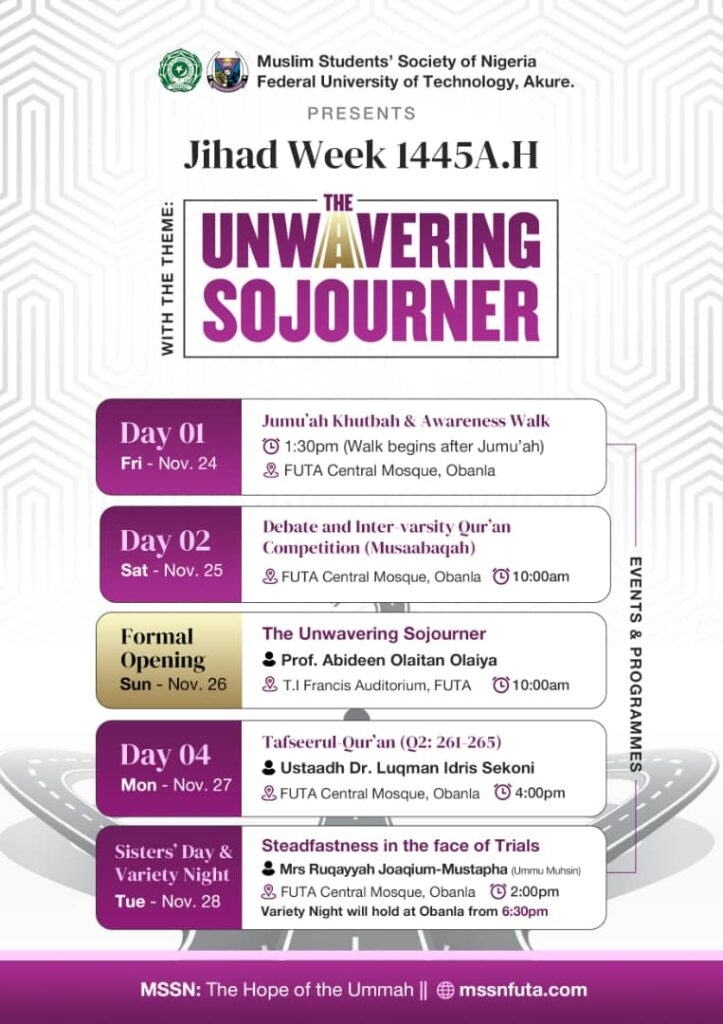 Muslim Students' Society of Nigeria
Federal University of Technology, Akure.

PRESENTS

Jihad Week 1445A.H

WITH THE THEME:

THE UNWAVERING SOJOURNER

Day 01
Fri - Nov. 24

Jumu'ah Khutbah & Awareness Walk
1:30pm (Walk begins after Jumu'ah)
FUTA Central Mosque, Obanla

Day 02
Sat - Nov. 25

Debate and Inter-varsity Qur'an Competition (Musaabaqah)
FUTA Central Mosque, Obanla 10:00am

Formal Opening
Sun - Nov. 26

The Unwavering Sojourner
Prof. Abideen Olaitan Olaiya
T.I Francis Auditorium, FUTA 10:00am

Day 04
Mon - Nov. 27

Tafseerul-Qur'an (Q2: 261-265)
Ustaadh Dr. Luqman Idris Sekoni
FUTA Central Mosque, Obanla 4:00pm

Sisters' Day & Variety Night
Tue - Nov. 28

Steadfastness in the face of Trials
Mrs Ruqayyah Joaqium-Mustapha (Ummu Muhsin)
FUTA Central Mosque, Obanla 2:00pm
Variety Night will hold at Obanla from 6:30pm

EVENTS & PROGRAMMES

MSSN: The Hope of the Ummah || mssnfuta.com